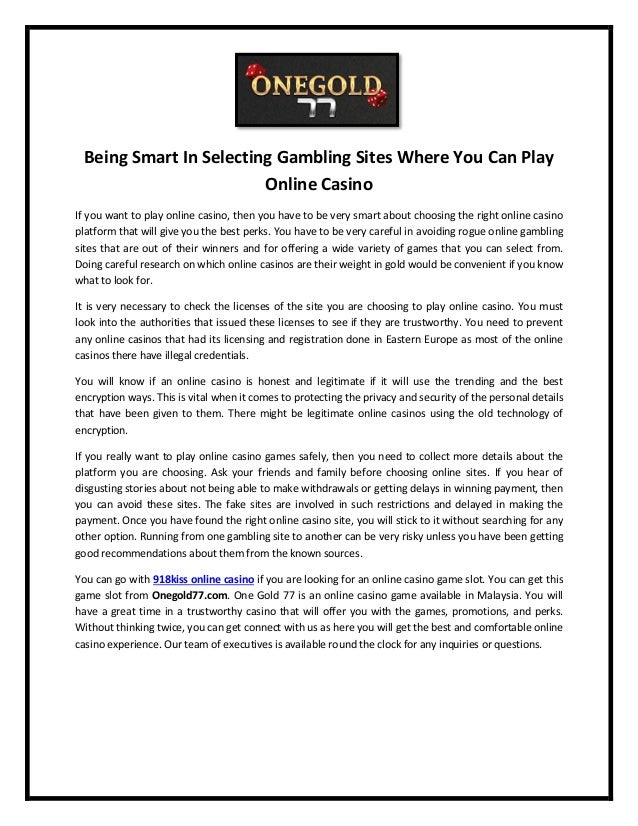 ONEGOLD
77

Being Smart In Selecting Gambling Sites Where You Can Play Online Casino

If you want to play online casino, then you have to be very smart about choosing the right online casino platform that will give you the best perks. You have to be very careful in avoiding rogue online gambling sites that are out of their winners and for offering a wide variety of games that you can select from. Doing careful research on which online casinos are their weight in gold would be convenient if you know what to look for.

It is very necessary to check the licenses of the site you are choosing to play online casino. You must look into the authorities that issued these licenses to see if they are trustworthy. You need to prevent any online casinos that had its licensing and registration done in Eastern Europe as most of the online casinos there have illegal credentials.

You will know if an online casino is honest and legitimate if it will use the trending and the best encryption ways. This is vital when it comes to protecting the privacy and security of the personal details that have been given to them. There might be legitimate online casinos using the old technology of encryption.

If you really want to play online casino games safely, then you need to collect more details about the platform you are choosing. Ask your friends and family before choosing online sites. If you hear of disgusting stories about not being able to make withdrawals or getting delays in winning payment, then you can avoid these sites. The fake sites are involved in such restrictions and delayed in making the payment. Once you have found the right online casino site, you will stick to it without searching for any other option. Running from one gambling site to another can be very risky unless you have been getting good recommendations about them from the known sources.

You can go with 918kiss online casino if you are looking for an online casino game slot. You can get this game slot from Onegold77.com. One Gold 77 is an online casino game available in Malaysia. You will have a great time in a trustworthy casino that will offer you with the games, promotions, and perks. Without thinking twice, you can get connect with us as here you will get the best and comfortable online casino experience. Our team of executives is available round the clock for any inquiries or questions.